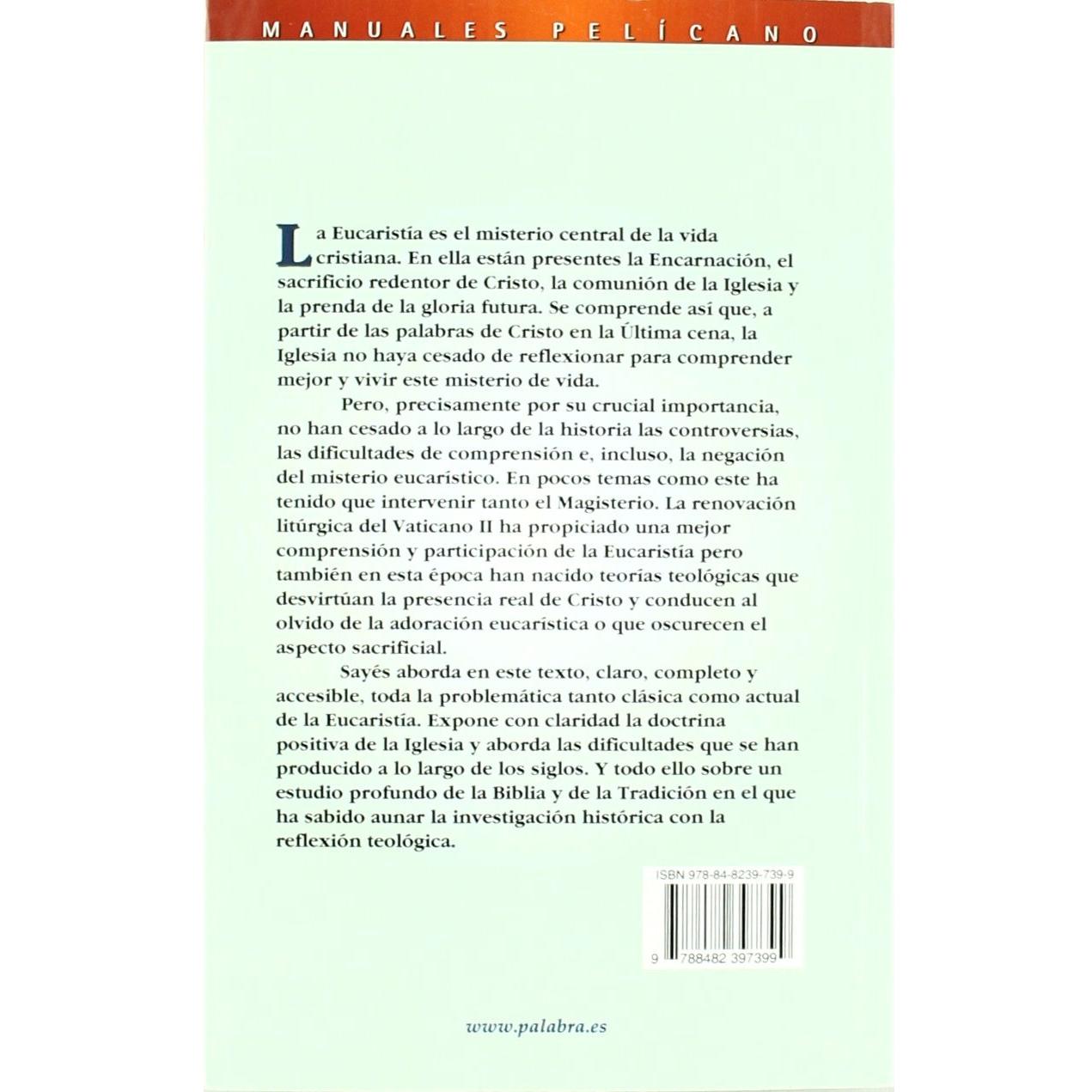 MANUALES PELÍCANO

La Eucaristía es el misterio central de la vida cristiana. En ella están presentes la Encarnación, el sacrificio redentor de Cristo, la comunión de la Iglesia y la prenda de la gloria futura. Se comprende así que, a partir de las palabras de Cristo en la Última cena, la Iglesia no haya cesado de reflexionar para comprender mejor y vivir este misterio de vida.

Pero, precisamente por su crucial importancia, no han cesado a lo largo de la historia las controversias, las dificultades de comprensión e, incluso, la negación del misterio eucarístico. En pocos temas como este ha tenido que intervenir tanto el Magisterio. La renovación litúrgica del Vaticano II ha propiciado una mejor comprensión y participación de la Eucaristía pero también en esta época han nacido teorías teológicas que desvirtúan la presencia real de Cristo y conducen al olvido de la adoración eucarística o que oscurecen el aspecto sacrificial.

Sayés aborda en este texto, claro, completo y accesible, toda la problemática tanto clásica como actual de la Eucaristía. Expone con claridad la doctrina positiva de la Iglesia y aborda las dificultades que se han producido a lo largo de los siglos. Y todo ello sobre un estudio profundo de la Biblia y de la Tradición en el que ha sabido aunar la investigación histórica con la reflexión teológica.

ISBN 978-84-8239-739-9

9 788482 397399

www.palabra.es